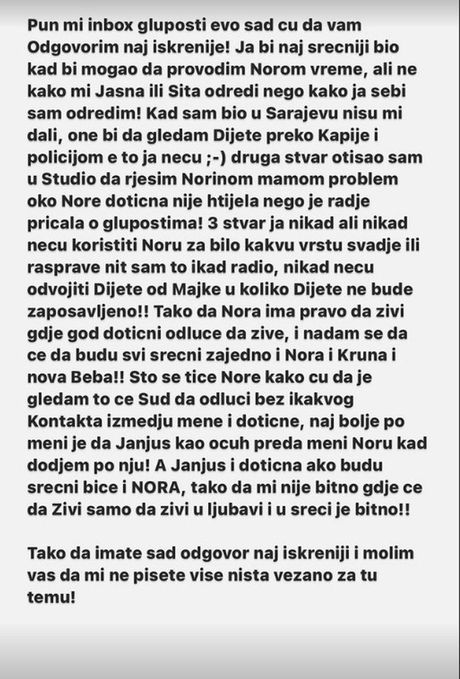 Pun mi inbox gluposti evo sad cu da vam Odgovorim naj iskrenije! Ja bi naj srecniji bio kad bi mogao da provodim Norom vreme, ali ne kako mi Jasna ili Sita odredi nego kako ja sebi sam odredim! Kad sam bio u Sarajevu nisu mi dali, one bi da gledam Dijete preko Kapije i policijom e to ja necu ;-) druga stvar otisao sam u Studio da rjesim Norinom mamom problem oko Nore doticna nije htijela nego je radje pricala o glupostima! 3 stvar ja nikad ali nikad necu koristiti Noru za bilo kakvu vrstu svadje ili rasprave nit sam to ikad radio, nikad necu odvojiti Dijete od Majke u koliko Dijete ne bude zaposavljeno!! Tako da Nora ima pravo da zivi gdje god doticni odluce da zive, i nadam se da ce da budu svi srecni zajedno i Nora i Kruna i nova Beba!! Sto se tice Nore kako cu da je gledam to ce Sud da odluci bez ikakvog Kontakta izmedju mene i doticne, naj bolje po meni je da Janjus kao ocuh preda meni Noru kad dodjem po nju! A Janjus i doticna ako budu srecni bice i NORA, tako da mi nije bitno gdje ce da Zivi samo da zivi u ljubavi i u sreci je bitno!!

Tako da imate sad odgovor naj iskreniji i molim vas da mi ne pisete vise nista vezano za tu temu!